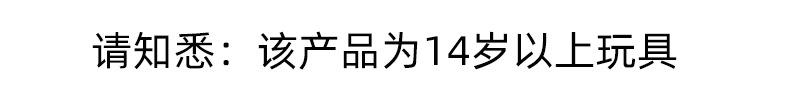 请知悉：该产品为14岁以上玩具